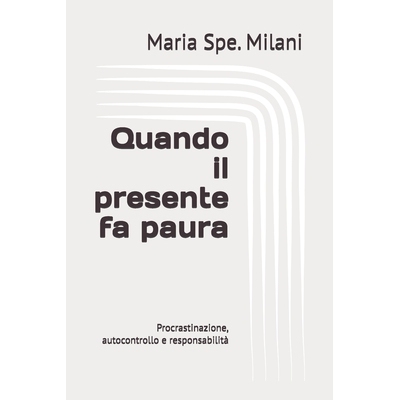 Maria Spe. Milani

Quando il presente fa paura

Procrastinazione, autocontrollo e responsabilità